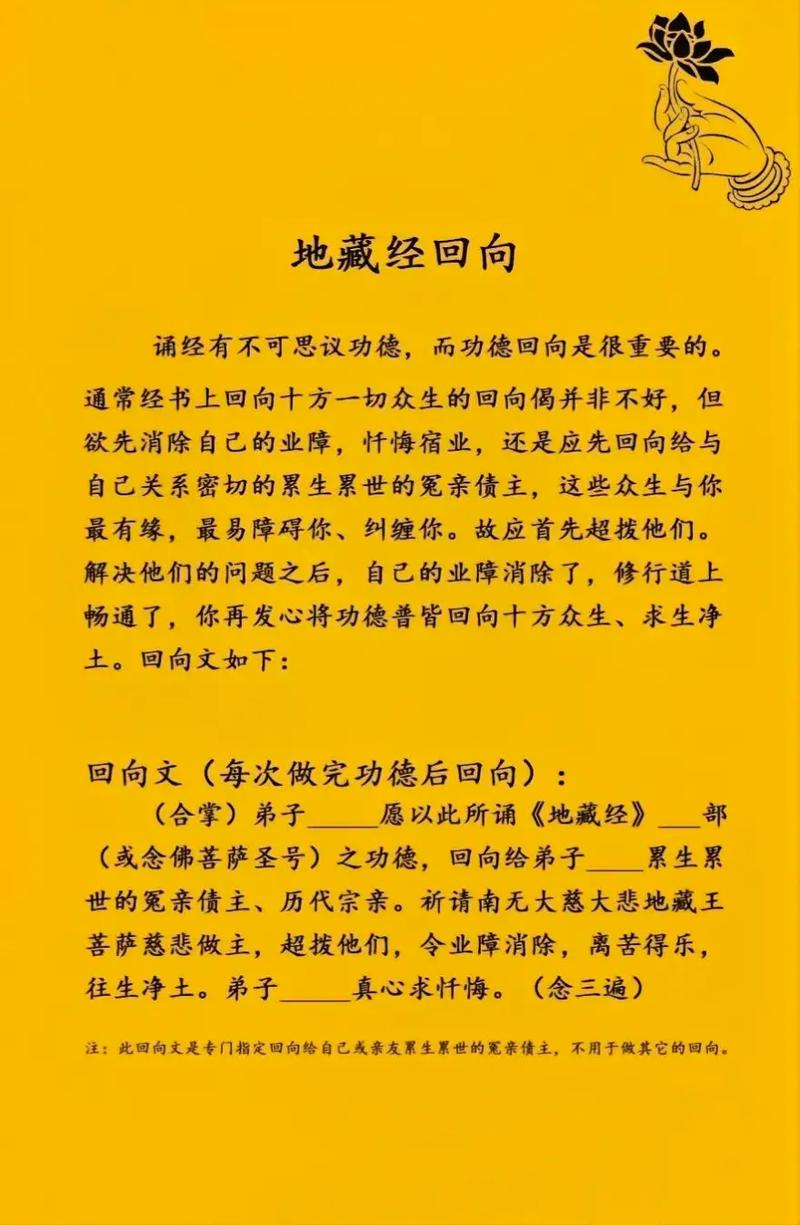 地藏经回向

诵经有不可思议功德，而功德回向是很重要的。通常经书上回向十方一切众生的回向偈并非不好，但欲先消除自己的业障，忏悔宿业，还是应先回向给与自己关系密切的累生累世的冤亲债主，这些众生与你最有缘，最易障碍你、纠缠你。故应首先超拔他们。解决他们的问题之后，自己的业障消除了，修行道上畅通了，你再发心将功德普皆回向十方众生、求生净土。回向文如下：

回向文（每次做完功德后回向）：

（合掌）弟子_____愿以此所诵《地藏经》___部（或念佛菩萨圣号）之功德，回向给弟子____累生累世的冤亲债主、历代宗亲。祈请南无大慈大悲地藏王菩萨慈悲做主，超拔他们，令业障消除，离苦得乐，往生净土。弟子_____真心求忏悔。（念三遍）

注：此回向文是专门指定回向给自己或亲友累生累世的冤亲债主，不用于做其它的回向。